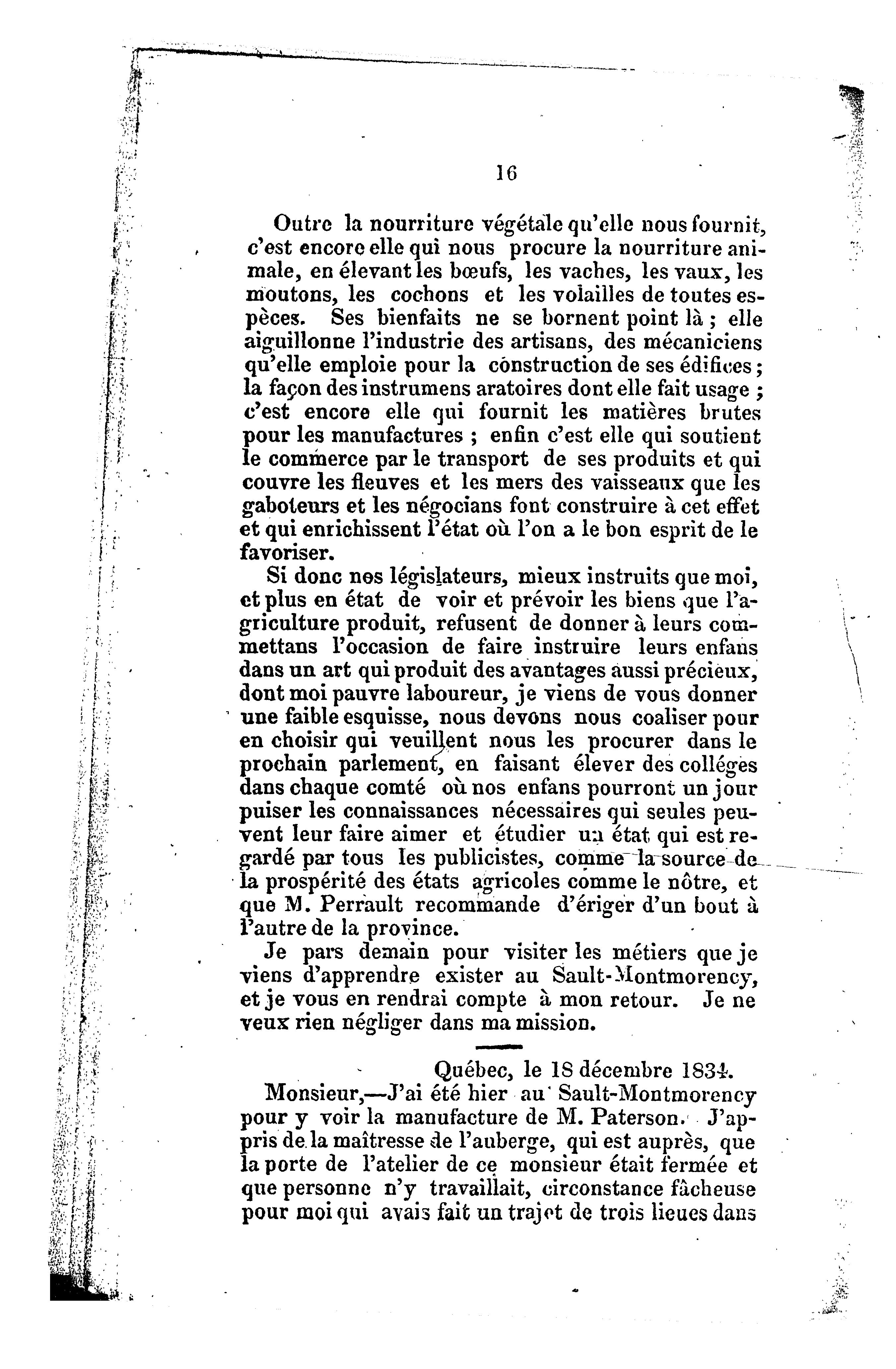 16

Outre la nourriture végétale qu'elle nous fournit, c'est encore elle qui nous procure la nourriture animale, en élevant les bœufs, les vaches, les vaux, les moutons, les cochons et les volailles de toutes espèces. Ses bienfaits ne se bornent point là ; elle aiguillonne l'industrie des artisans, des mécaniciens qu'elle emploie pour la construction de ses édifices ; la façon des instrumens aratoires dont elle fait usage ; c'est encore elle qui fournit les matières brutes pour les manufactures ; enfin c'est elle qui soutient le commerce par le transport de ses produits et qui couvre les fleuves et les mers des vaisseaux que les gaboteurs et les négocians font construire à cet effet et qui enrichissent l'état où l'on a le bon esprit de le favoriser.

Si donc nos législateurs, mieux instruits que moi, et plus en état de voir et prévoir les biens que l'agriculture produit, refusent de donner à leurs commettans l'occasion de faire instruire leurs enfans dans un art qui produit des avantages aussi précieux, dont moi pauvre laboureur, je viens de vous donner une faible esquisse, nous devons nous coaliser pour en choisir qui veuillent nous les procurer dans le prochain parlement, en faisant élever des colléges dans chaque comté où nos enfans pourront un jour puiser les connaissances nécessaires qui seules peuvent leur faire aimer et étudier un état qui est regardé par tous les publicistes, comme la source de la prospérité des états agricoles comme le nôtre, et que M. Perrault recommande d'ériger d'un bout à l'autre de la province.

Je pars demain pour visiter les métiers que je viens d'apprendre exister au Sault-Montmorency, et je vous en rendrai compte à mon retour. Je ne veux rien négliger dans ma mission.

Québec, le 18 décembre 1834.

Monsieur,—J'ai été hier au Sault-Montmorency pour y voir la manufacture de M. Paterson. J'appris de la maîtresse de l'auberge, qui est auprès, que la porte de l'atelier de ce monsieur était fermée et que personne n'y travaillait, circonstance fâcheuse pour moi qui avais fait un trajet de trois lieues dans